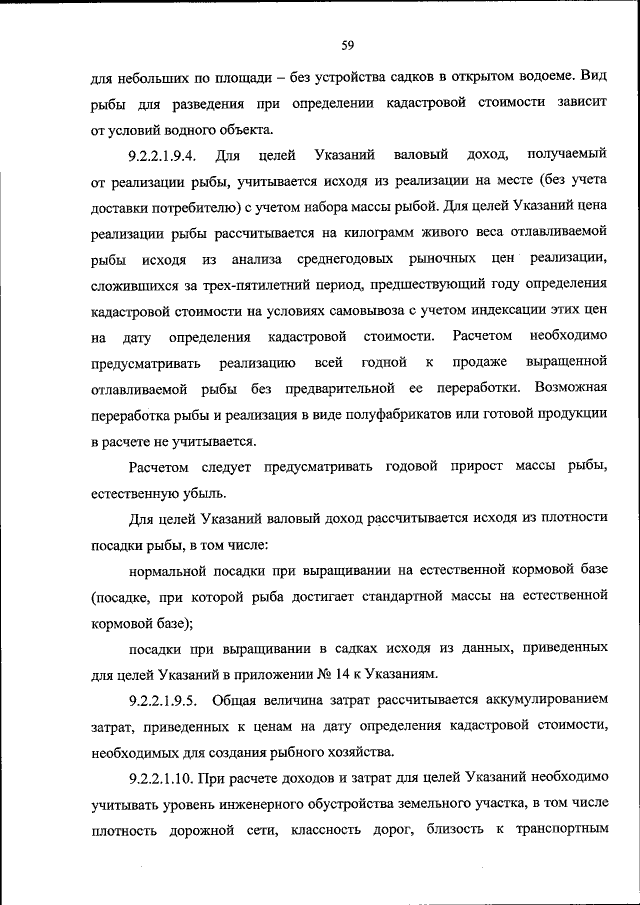 59

для небольших по площади – без устройства садков в открытом водоеме. Вид рыбы для разведения при определении кадастровой стоимости зависит от условий водного объекта.

9.2.2.1.9.4. Для целей Указаний валовый доход, получаемый от реализации рыбы, учитывается исходя из реализации на месте (без учета доставки потребителю) с учетом набора массы рыбой. Для целей Указаний цена реализации рыбы рассчитывается на килограмм живого веса отлавливаемой рыбы исходя из анализа среднегодовых рыночных цен реализации, сложившихся за трех-пятилетний период, предшествующий году определения кадастровой стоимости на условиях самовывоза с учетом индексации этих цен на дату определения кадастровой стоимости. Расчетом необходимо предусматривать реализацию всей годной к продаже выращенной отлавливаемой рыбы без предварительной ее переработки. Возможная переработка рыбы и реализация в виде полуфабрикатов или готовой продукции в расчете не учитывается.

Расчетом следует предусматривать годовой прирост массы рыбы, естественную убыль.

Для целей Указаний валовый доход рассчитывается исходя из плотности посадки рыбы, в том числе:

нормальной посадки при выращивании на естественной кормовой базе (посадке, при которой рыба достигает стандартной массы на естественной кормовой базе);

посадки при выращивании в садках исходя из данных, приведенных для целей Указаний в приложении № 14 к Указаниям.

9.2.2.1.9.5. Общая величина затрат рассчитывается аккумулированием затрат, приведенных к ценам на дату определения кадастровой стоимости, необходимых для создания рыбного хозяйства.

9.2.2.1.10. При расчете доходов и затрат для целей Указаний необходимо учитывать уровень инженерного обустройства земельного участка, в том числе плотность дорожной сети, классность дорог, близость к транспортным